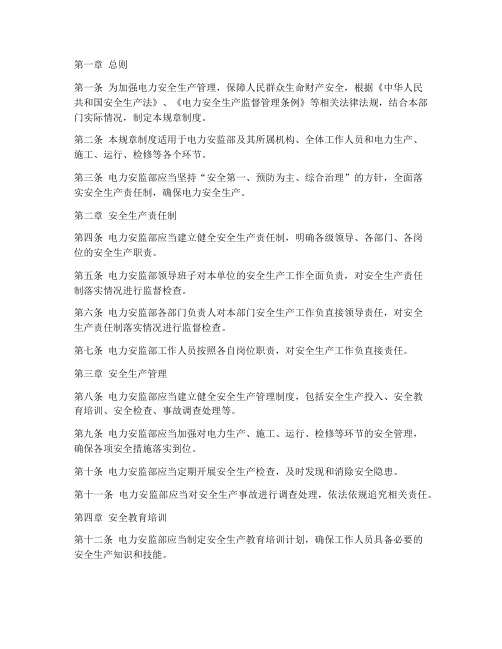 第一章 总则

第一条 为加强电力安全生产管理，保障人民群众生命财产安全，根据《中华人民共和国安全生产法》、《电力安全生产监督管理条例》等相关法律法规，结合本部门实际情况，制定本规章制度。

第二条 本规章制度适用于电力安监部及其所属机构、全体工作人员和电力生产、施工、运行、检修等各个环节。

第三条 电力安监部应当坚持“安全第一、预防为主、综合治理”的方针，全面落实安全生产责任制，确保电力安全生产。

第二章 安全生产责任制

第四条 电力安监部应当建立健全安全生产责任制，明确各级领导、各部门、各岗位的安全生产职责。

第五条 电力安监部领导班子对本单位的安全生产工作全面负责，对安全生产责任制落实情况进行监督检查。

第六条 电力安监部各部门负责人对本部门安全生产工作负直接领导责任，对安全生产责任制落实情况进行监督检查。

第七条 电力安监部工作人员按照各自岗位职责，对安全生产工作负直接责任。

第三章 安全生产管理

第八条 电力安监部应当建立健全安全生产管理制度，包括安全生产投入、安全教育培训、安全检查、事故调查处理等。

第九条 电力安监部应当加强对电力生产、施工、运行、检修等环节的安全管理，确保各项安全措施落实到位。

第十条 电力安监部应当定期开展安全生产检查，及时发现和消除安全隐患。

第十一条 电力安监部应当对安全生产事故进行调查处理，依法依规追究相关责任。

第四章 安全教育培训

第十二条 电力安监部应当制定安全生产教育培训计划，确保工作人员具备必要的安全生产知识和技能。